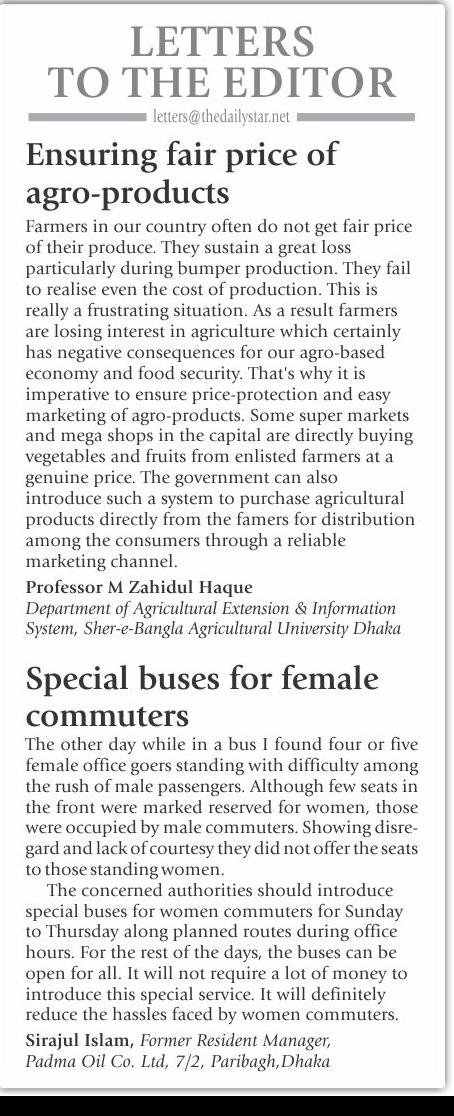 LETTERS TO THE EDITOR

letters@thedailystar.net

Ensuring fair price of agro-products

Farmers in our country often do not get fair price of their produce. They sustain a great loss particularly during bumper production. They fail to realise even the cost of production. This is really a frustrating situation. As a result farmers are losing interest in agriculture which certainly has negative consequences for our agro-based economy and food security. That's why it is imperative to ensure price-protection and easy marketing of agro-products. Some super markets and mega shops in the capital are directly buying vegetables and fruits from enlisted farmers at a genuine price. The government can also introduce such a system to purchase agricultural products directly from the famers for distribution among the consumers through a reliable marketing channel.

Professor M Zahidul Haque
Department of Agricultural Extension & Information System, Sher-e-Bangla Agricultural University Dhaka

Special buses for female commuters

The other day while in a bus I found four or five female office goers standing with difficulty among the rush of male passengers. Although few seats in the front were marked reserved for women, those were occupied by male commuters. Showing disregard and lack of courtesy they did not offer the seats to those standing women.

The concerned authorities should introduce special buses for women commuters for Sunday to Thursday along planned routes during office hours. For the rest of the days, the buses can be open for all. It will not require a lot of money to introduce this special service. It will definitely reduce the hassles faced by women commuters.

Sirajul Islam, Former Resident Manager, Padma Oil Co. Ltd, 7/2, Paribagh,Dhaka